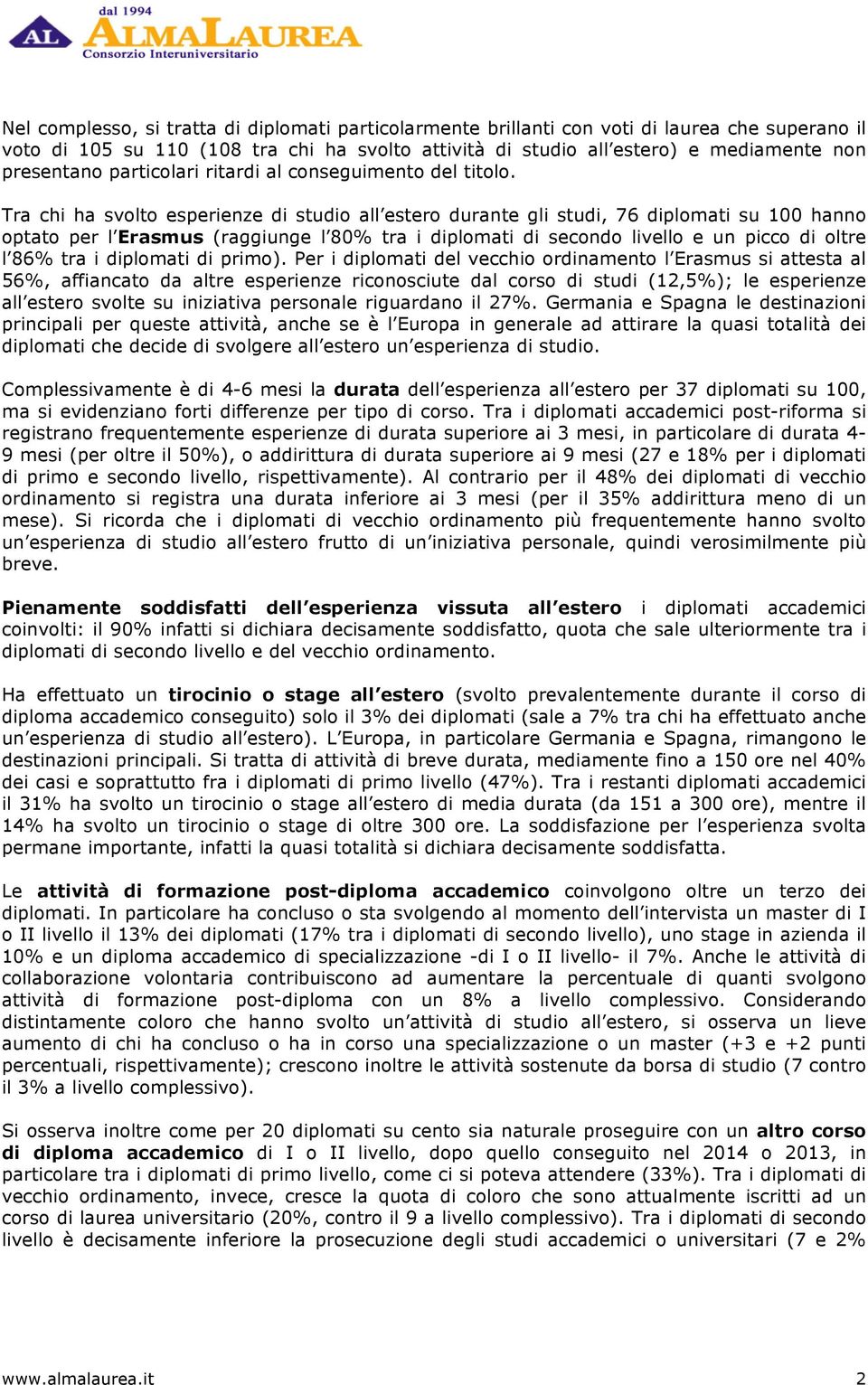 AL dal 1994 ALMALAUREA Consorzio Interuniversitario

Nel complesso, si tratta di diplomati particolarmente brillanti con voti di laurea che superano il voto di 105 su 110 (108 tra chi ha svolto attività di studio all'estero) e mediamente non presentano particolari ritardi al conseguimento del titolo.

Tra chi ha svolto esperienze di studio all'estero durante gli studi, 76 diplomati su 100 hanno optato per l'Erasmus (raggiunge l'80% tra i diplomati di secondo livello e un picco di oltre l'86% tra i diplomati di primo). Per i diplomati del vecchio ordinamento l'Erasmus si attesta al 56%, affiancato da altre esperienze riconosciute dal corso di studi (12,5%); le esperienze all'estero svolte su iniziativa personale riguardano il 27%. Germania e Spagna le destinazioni principali per queste attività, anche se è l'Europa in generale ad attirare la quasi totalità dei diplomati che decide di svolgere all'estero un'esperienza di studio.

Complessivamente è di 4-6 mesi la durata dell'esperienza all'estero per 37 diplomati su 100, ma si evidenziano forti differenze per tipo di corso. Tra i diplomati accademici post-riforma si registrano frequentemente esperienze di durata superiore ai 3 mesi, in particolare di durata 4-9 mesi (per oltre il 50%), o addirittura di durata superiore ai 9 mesi (27 e 18% per i diplomati di primo e secondo livello, rispettivamente). Al contrario per il 48% dei diplomati di vecchio ordinamento si registra una durata inferiore ai 3 mesi (per il 35% addirittura meno di un mese). Si ricorda che i diplomati di vecchio ordinamento più frequentemente hanno svolto un'esperienza di studio all'estero frutto di un'iniziativa personale, quindi verosimilmente più breve.

Pienamente soddisfatti dell'esperienza vissuta all'estero i diplomati accademici coinvolti: il 90% infatti si dichiara decisamente soddisfatto, quota che sale ulteriormente tra i diplomati di secondo livello e del vecchio ordinamento.

Ha effettuato un tirocinio o stage all'estero (svolto prevalentemente durante il corso di diploma accademico conseguito) solo il 3% dei diplomati (sale a 7% tra chi ha effettuato anche un'esperienza di studio all'estero). L'Europa, in particolare Germania e Spagna, rimangono le destinazioni principali. Si tratta di attività di breve durata, mediamente fino a 150 ore nel 40% dei casi e soprattutto fra i diplomati di primo livello (47%). Tra i restanti diplomati accademici il 31% ha svolto un tirocinio o stage all'estero di media durata (da 151 a 300 ore), mentre il 14% ha svolto un tirocinio o stage di oltre 300 ore. La soddisfazione per l'esperienza svolta permane importante, infatti la quasi totalità si dichiara decisamente soddisfatta.

Le attività di formazione post-diploma accademico coinvolgono oltre un terzo dei diplomati. In particolare ha concluso o sta svolgendo al momento dell'intervista un master di I o II livello il 13% dei diplomati (17% tra i diplomati di secondo livello), uno stage in azienda il 10% e un diploma accademico di specializzazione -di I o II livello- il 7%. Anche le attività di collaborazione volontaria contribuiscono ad aumentare la percentuale di quanti svolgono attività di formazione post-diploma con un 8% a livello complessivo. Considerando distintamente coloro che hanno svolto un'attività di studio all'estero, si osserva un lieve aumento di chi ha concluso o ha in corso una specializzazione o un master (+3 e +2 punti percentuali, rispettivamente); crescono inoltre le attività sostenute da borsa di studio (7 contro il 3% a livello complessivo).

Si osserva inoltre come per 20 diplomati su cento sia naturale proseguire con un altro corso di diploma accademico di I o II livello, dopo quello conseguito nel 2014 o 2013, in particolare tra i diplomati di primo livello, come ci si poteva attendere (33%). Tra i diplomati di vecchio ordinamento, invece, cresce la quota di coloro che sono attualmente iscritti ad un corso di laurea universitario (20%, contro il 9 a livello complessivo). Tra i diplomati di secondo livello è decisamente inferiore la prosecuzione degli studi accademici o universitari (7 e 2%

www.almalaurea.it 2